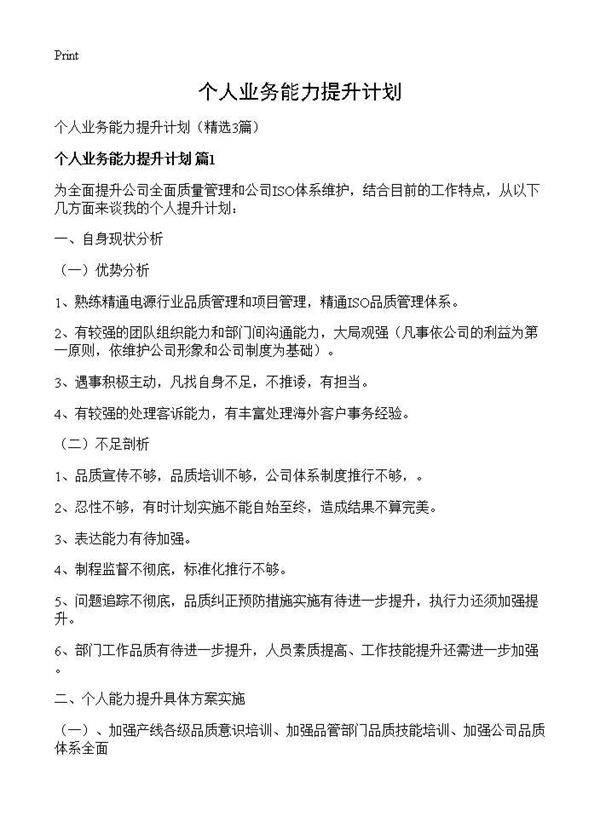 Print

个人业务能力提升计划

个人业务能力提升计划（精选3篇）

个人业务能力提升计划 篇1

为全面提升公司全面质量管理和公司ISO体系维护，结合目前的工作特点，从以下几方面来谈我的个人提升计划：

一、自身现状分析

（一）优势分析

1、熟练精通电源行业品质管理和项目管理，精通ISO品质管理体系。

2、有较强的团队组织能力和部门间沟通能力，大局观强（凡事依公司的利益为第一原则，依维护公司形象和公司制度为基础）。

3、遇事积极主动，凡找自身不足，不推诿，有担当。

4、有较强的处理客诉能力，有丰富处理海外客户事务经验。

（二）不足剖析

1、品质宣传不够，品质培训不够，公司体系制度推行不够，。

2、忍性不够，有时计划实施不能自始至终，造成结果不算完美。

3、表达能力有待加强。

4、制程监督不彻底，标准化推行不够。

5、问题追踪不彻底，品质纠正预防措施实施有待进一步提升，执行力还须加强提升。

6、部门工作品质有待进一步提升，人员素质提高、工作技能提升还需进一步加强。

二、个人能力提升具体方案实施

（一）、加强产线各级品质意识培训、加强品管部门品质技能培训、加强公司品质体系全面